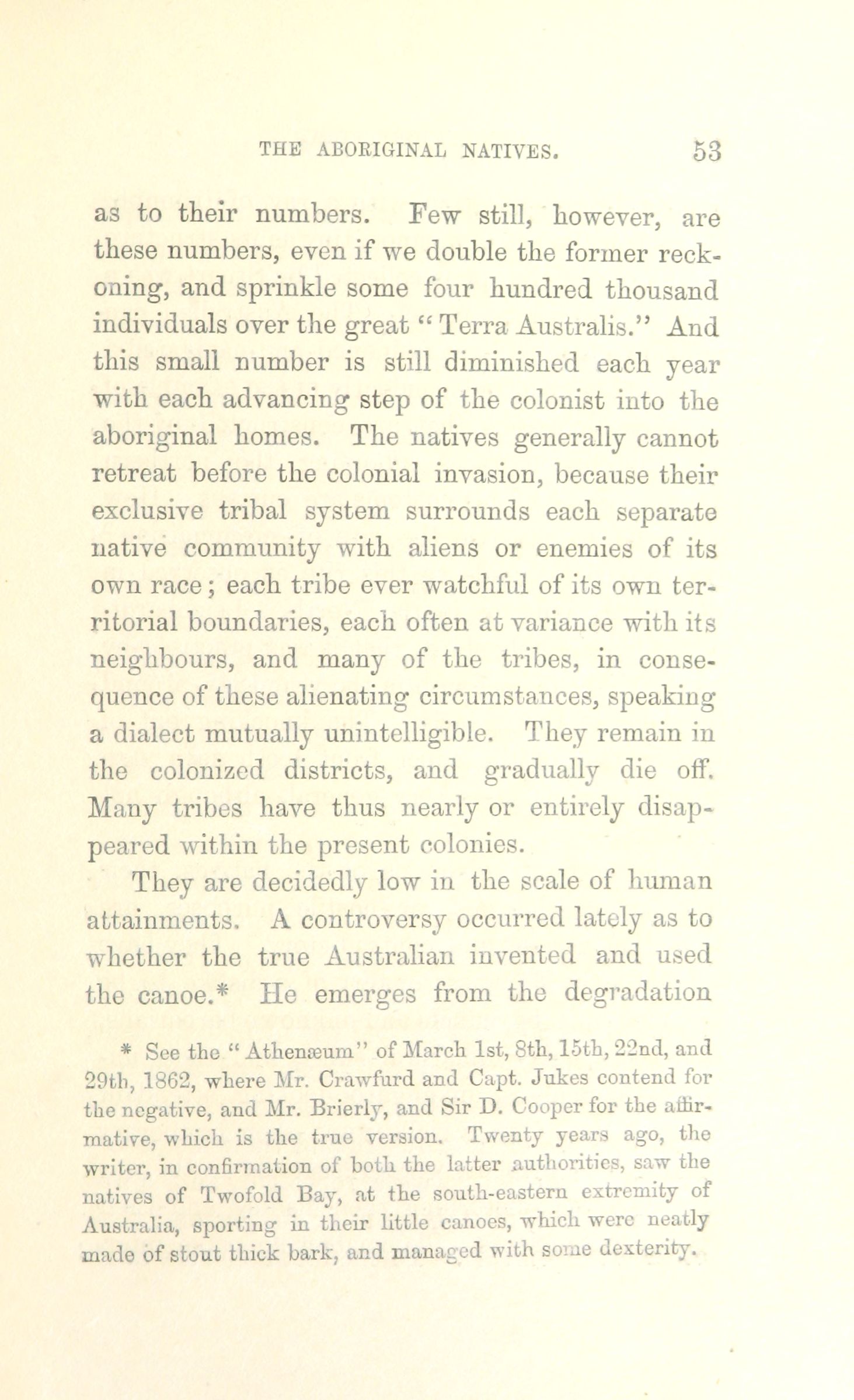 THE ABORIGINAL NATIVES. 53

as to their numbers. Few still, however, are these numbers, even if we double the former reckoning, and sprinkle some four hundred thousand individuals over the great "Terra Australis." And this small number is still diminished each year with each advancing step of the colonist into the aboriginal homes. The natives generally cannot retreat before the colonial invasion, because their exclusive tribal system surrounds each separate native community with aliens or enemies of its own race; each tribe ever watchful of its own territorial boundaries, each often at variance with its neighbours, and many of the tribes, in consequence of these alienating circumstances, speaking a dialect mutually unintelligible. They remain in the colonized districts, and gradually die off. Many tribes have thus nearly or entirely disappeared within the present colonies.

They are decidedly low in the scale of human attainments. A controversy occurred lately as to whether the true Australian invented and used the canoe.* He emerges from the degradation

* See the "Athenæum" of March 1st, 8th, 15th, 22nd, and 29th, 1862, where Mr. Crawfurd and Capt. Jukes contend for the negative, and Mr. Brierly, and Sir D. Cooper for the affirmative, which is the true version. Twenty years ago, the writer, in confirmation of both the latter authorities, saw the natives of Twofold Bay, at the south-eastern extremity of Australia, sporting in their little canoes, which were neatly made of stout thick bark, and managed with some dexterity.